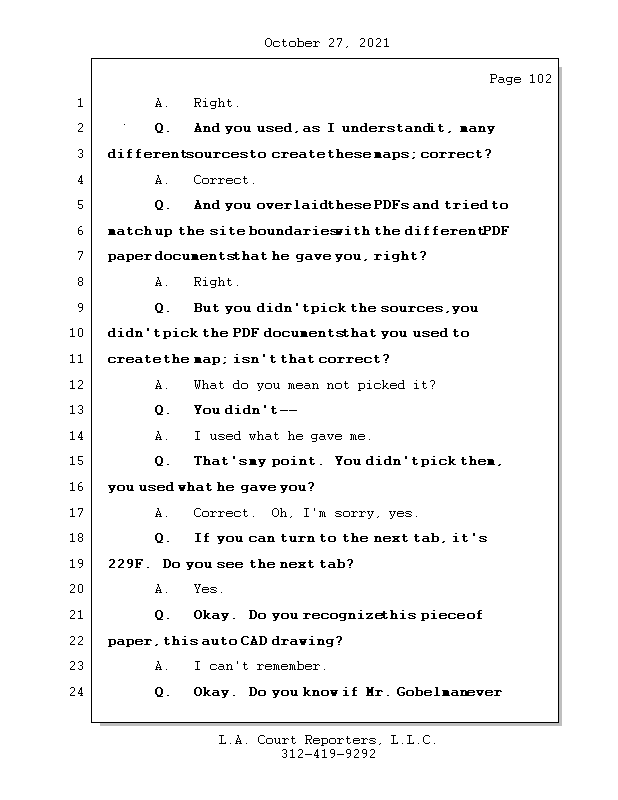 October 27, 2021

Page 102

1 A. Right.

2 Q. And you used, as I understand it, many

3 different sources to create these maps; correct?

4 A. Correct.

5 Q. And you overlaid these PDFs and tried to

6 match up the site boundaries with the different PDF

7 paper documents that he gave you, right?

8 A. Right.

9 Q. But you didn't pick the sources, you

10 didn't pick the PDF documents that you used to

11 create the map; isn't that correct?

12 A. What do you mean not picked it?

13 Q. You didn't --

14 A. I used what he gave me.

15 Q. That's my point. You didn't pick them,

16 you used what he gave you?

17 A. Correct. Oh, I'm sorry, yes.

18 Q. If you can turn to the next tab, it's

19 229F. Do you see the next tab?

20 A. Yes.

21 Q. Okay. Do you recognize this piece of

22 paper, this auto CAD drawing?

23 A. I can't remember.

24 Q. Okay. Do you know if Mr. Gobelman ever

L.A. Court Reporters, L.L.C.
312-419-9292